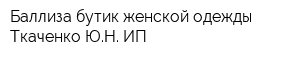 Баллиза бутик женской одежды Ткаченко Ю.Н. ИП